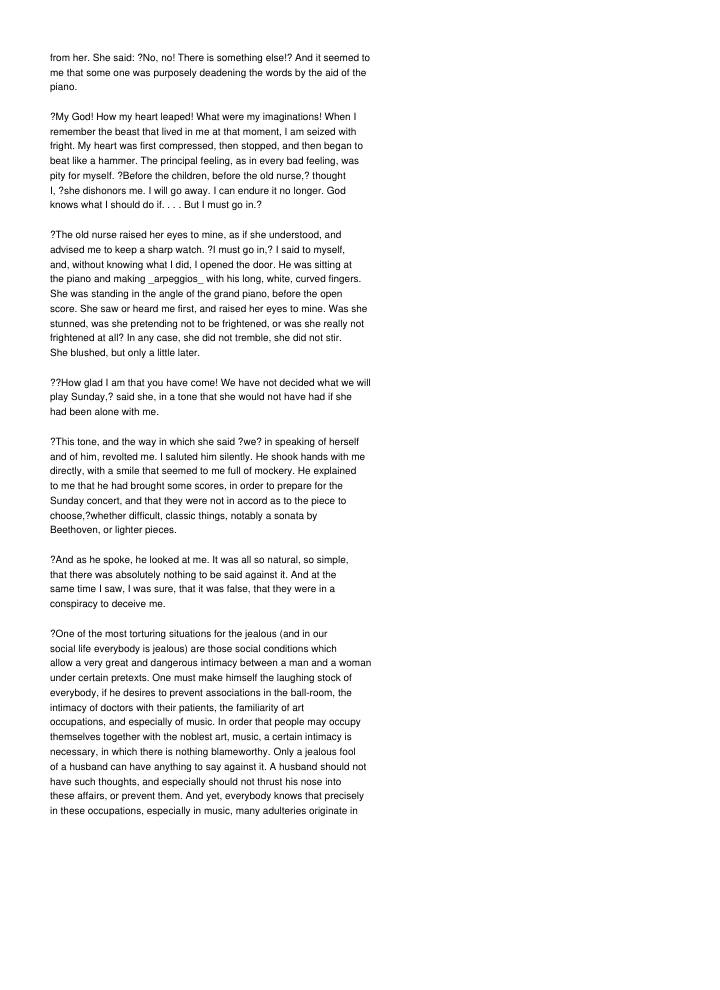 from her. She said: ?No, no! There is something else!? And it seemed to me that some one was purposely deadening the words by the aid of the piano.

?My God! How my heart leaped! What were my imaginations! When I remember the beast that lived in me at that moment, I am seized with fright. My heart was first compressed, then stopped, and then began to beat like a hammer. The principal feeling, as in every bad feeling, was pity for myself. ?Before the children, before the old nurse,? thought I, ?she dishonors me. I will go away. I can endure it no longer. God knows what I should do if. . . . But I must go in.?

?The old nurse raised her eyes to mine, as if she understood, and advised me to keep a sharp watch. ?I must go in,? I said to myself, and, without knowing what I did, I opened the door. He was sitting at the piano and making _arpeggios_ with his long, white, curved fingers. She was standing in the angle of the grand piano, before the open score. She saw or heard me first, and raised her eyes to mine. Was she stunned, was she pretending not to be frightened, or was she really not frightened at all? In any case, she did not tremble, she did not stir. She blushed, but only a little later.

??How glad I am that you have come! We have not decided what we will play Sunday,? said she, in a tone that she would not have had if she had been alone with me.

?This tone, and the way in which she said ?we? in speaking of herself and of him, revolted me. I saluted him silently. He shook hands with me directly, with a smile that seemed to me full of mockery. He explained to me that he had brought some scores, in order to prepare for the Sunday concert, and that they were not in accord as to the piece to choose,?whether difficult, classic things, notably a sonata by Beethoven, or lighter pieces.

?And as he spoke, he looked at me. It was all so natural, so simple, that there was absolutely nothing to be said against it. And at the same time I saw, I was sure, that it was false, that they were in a conspiracy to deceive me.

?One of the most torturing situations for the jealous (and in our social life everybody is jealous) are those social conditions which allow a very great and dangerous intimacy between a man and a woman under certain pretexts. One must make himself the laughing stock of everybody, if he desires to prevent associations in the ball-room, the intimacy of doctors with their patients, the familiarity of art occupations, and especially of music. In order that people may occupy themselves together with the noblest art, music, a certain intimacy is necessary, in which there is nothing blameworthy. Only a jealous fool of a husband can have anything to say against it. A husband should not have such thoughts, and especially should not thrust his nose into these affairs, or prevent them. And yet, everybody knows that precisely in these occupations, especially in music, many adulteries originate in